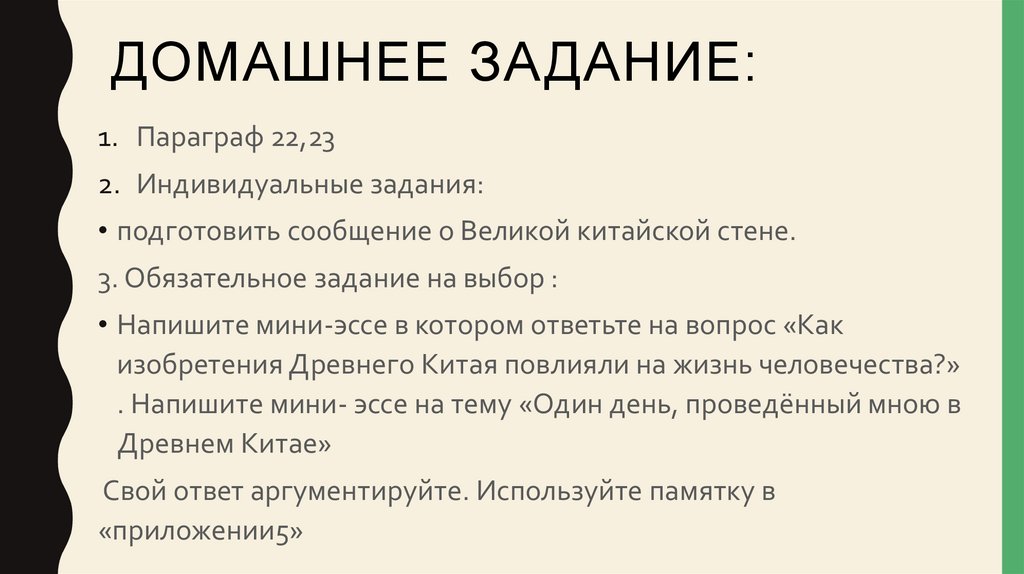 ДОМАШНЕЕ ЗАДАНИЕ:

1. Параграф 22,23

2. Индивидуальные задания:

• подготовить сообщение о Великой китайской стене.

3. Обязательное задание на выбор :

• Напишите мини-эссе в котором ответьте на вопрос «Как изобретения Древнего Китая повлияли на жизнь человечества?» . Напишите мини- эссе на тему «Один день, проведённый мною в Древнем Китае»

Свой ответ аргументируйте. Используйте памятку в «приложении5»